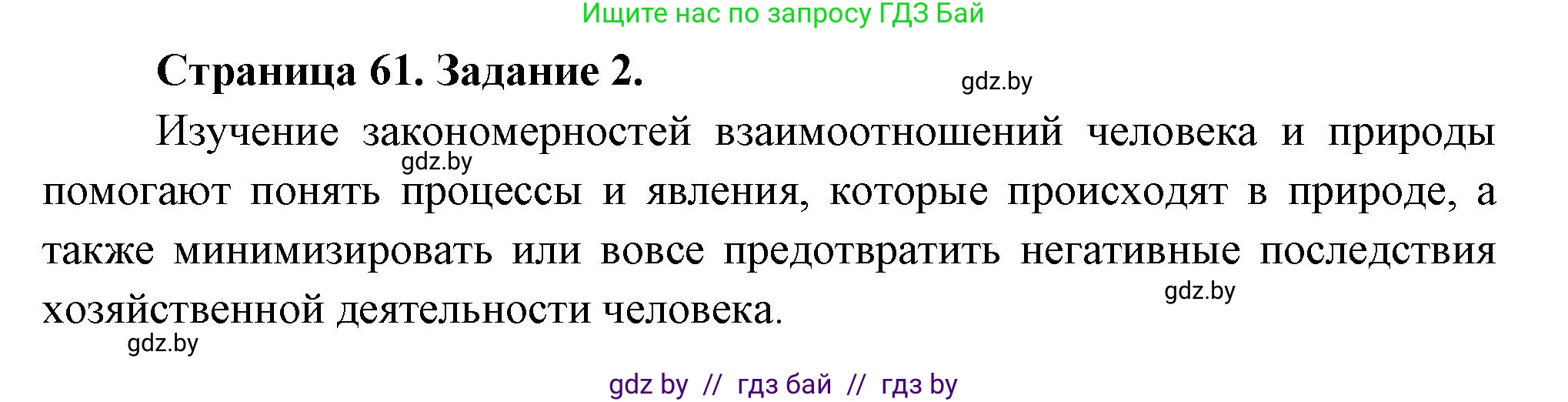 Ищите нас по запросу ГДЗ Бай

Страница 61. Задание 2.

gdz.by

Изучение закономерностей взаимоотношений человека и природы помогают понять процессы и явления, которые происходят в природе, а также минимизировать или вовсе предотвратить негативные последствия хозяйственной деятельности человека.

gdz.by

gdz.by

gdz.by

gdz by // гдз бай // гдз by